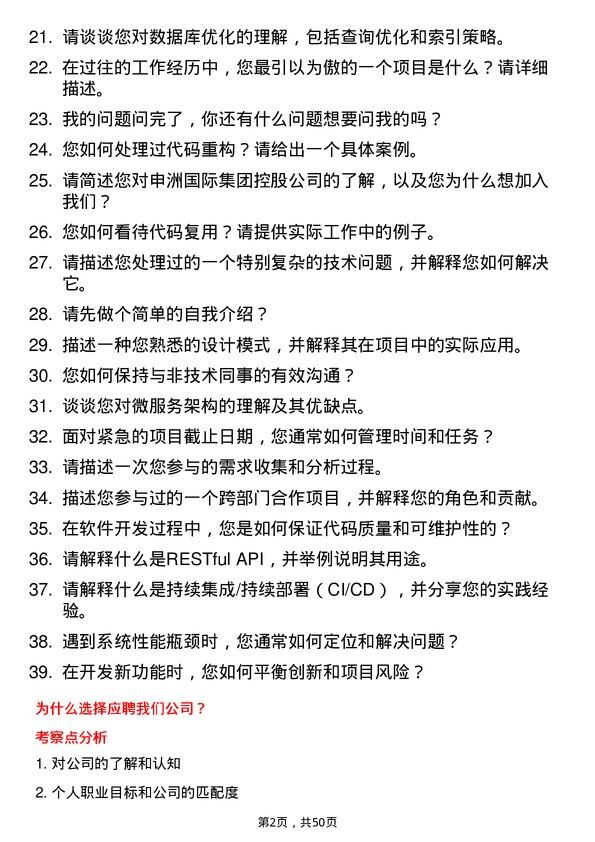 21. 请谈谈您对数据库优化的理解，包括查询优化和索引策略。

22. 在过往的工作经历中，您最引以为傲的一个项目是什么？请详细描述。

23. 我的问题问完了，你还有什么问题想要问我的吗？

24. 您如何处理过代码重构？请给出一个具体案例。

25. 请简述您对申洲国际集团控股公司的了解，以及您为什么想加入我们？

26. 您如何看待代码复用？请提供实际工作中的例子。

27. 请描述您处理过的一个特别复杂的技术问题，并解释您如何解决它。

28. 请先做个简单的自我介绍？

29. 描述一种您熟悉的设计模式，并解释其在项目中的实际应用。

30. 您如何保持与非技术同事的有效沟通？

31. 谈谈您对微服务架构的理解及其优缺点。

32. 面对紧急的项目截止日期，您通常如何管理时间和任务？

33. 请描述一次您参与的需求收集和分析过程。

34. 描述您参与过的一个跨部门合作项目，并解释您的角色和贡献。

35. 在软件开发过程中，您是如何保证代码质量和可维护性的？

36. 请解释什么是RESTful API，并举例说明其用途。

37. 请解释什么是持续集成/持续部署（CI/CD），并分享您的实践经验。

38. 遇到系统性能瓶颈时，您通常如何定位和解决问题？

39. 在开发新功能时，您如何平衡创新和项目风险？

为什么选择应聘我们公司？

考察点分析

1. 对公司的了解和认知

2. 个人职业目标和公司的匹配度

第2页，共50页